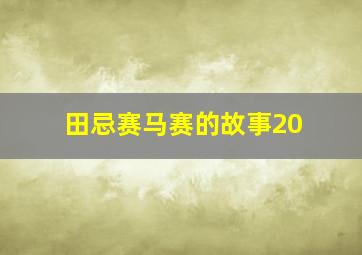 田忌赛马赛的故事20